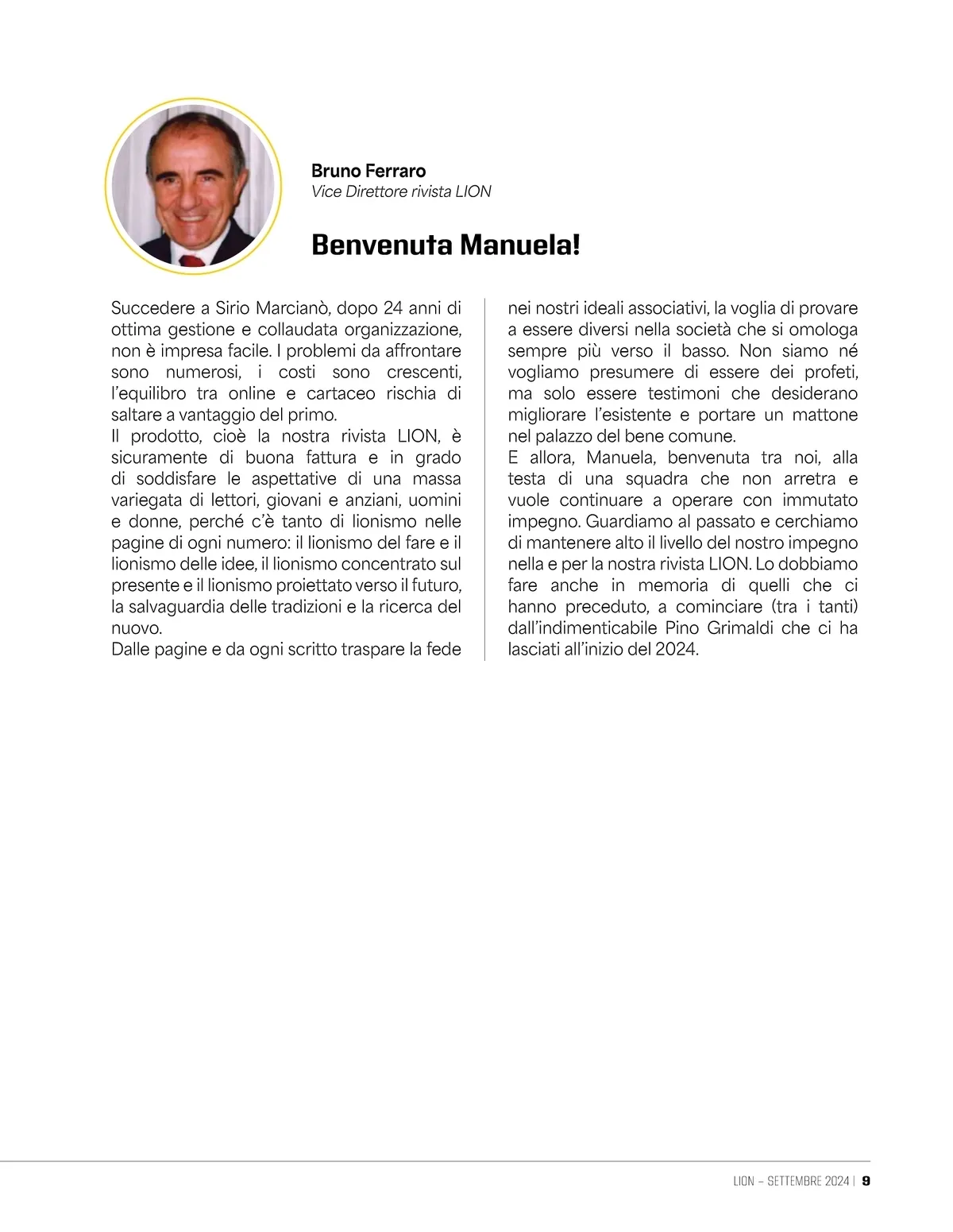 Bruno Ferraro
Vice Direttore rivista LION

Benvenuta Manuela!

Succedere a Sirio Marcianò, dopo 24 anni di ottima gestione e collaudata organizzazione, non è impresa facile. I problemi da affrontare sono numerosi, i costi sono crescenti, l'equilibro tra online e cartaceo rischia di saltare a vantaggio del primo.
Il prodotto, cioè la nostra rivista LION, è sicuramente di buona fattura e in grado di soddisfare le aspettative di una massa variegata di lettori, giovani e anziani, uomini e donne, perché c'è tanto di lionismo nelle pagine di ogni numero: il lionismo del fare e il lionismo delle idee, il lionismo concentrato sul presente e il lionismo proiettato verso il futuro, la salvaguardia delle tradizioni e la ricerca del nuovo.
Dalle pagine e da ogni scritto traspare la fede nei nostri ideali associativi, la voglia di provare a essere diversi nella società che si omologa sempre più verso il basso. Non siamo né vogliamo presumere di essere dei profeti, ma solo essere testimoni che desiderano migliorare l'esistente e portare un mattone nel palazzo del bene comune.
E allora, Manuela, benvenuta tra noi, alla testa di una squadra che non arretra e vuole continuare a operare con immutato impegno. Guardiamo al passato e cerchiamo di mantenere alto il livello del nostro impegno nella e per la nostra rivista LION. Lo dobbiamo fare anche in memoria di quelli che ci hanno preceduto, a cominciare (tra i tanti) dall'indimenticabile Pino Grimaldi che ci ha lasciati all'inizio del 2024.

LION – SETTEMBRE 2024 | 9